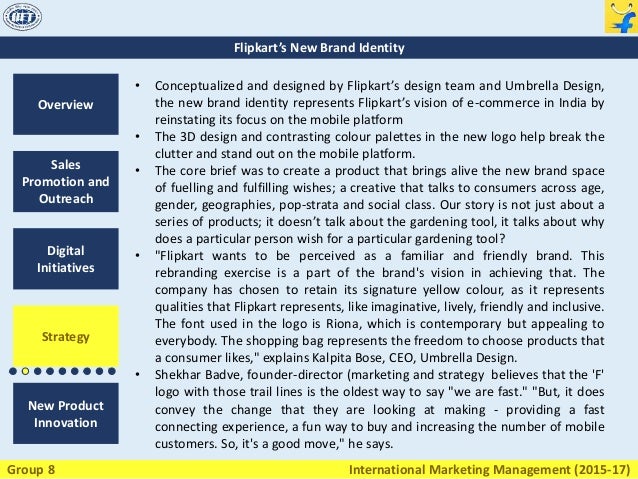 IIFT

Flipkart's New Brand Identity

Overview

Sales Promotion and Outreach

Digital Initiatives

Strategy

New Product Innovation

• Conceptualized and designed by Flipkart's design team and Umbrella Design, the new brand identity represents Flipkart's vision of e-commerce in India by reinstating its focus on the mobile platform
• The 3D design and contrasting colour palettes in the new logo help break the clutter and stand out on the mobile platform.
• The core brief was to create a product that brings alive the new brand space of fuelling and fulfilling wishes; a creative that talks to consumers across age, gender, geographies, pop-strata and social class. Our story is not just about a series of products; it doesn't talk about the gardening tool, it talks about why does a particular person wish for a particular gardening tool?
• "Flipkart wants to be perceived as a familiar and friendly brand. This rebranding exercise is a part of the brand's vision in achieving that. The company has chosen to retain its signature yellow colour, as it represents qualities that Flipkart represents, like imaginative, lively, friendly and inclusive. The font used in the logo is Riona, which is contemporary but appealing to everybody. The shopping bag represents the freedom to choose products that a consumer likes," explains Kalpita Bose, CEO, Umbrella Design.
• Shekhar Badve, founder-director (marketing and strategy believes that the 'F' logo with those trail lines is the oldest way to say "we are fast." "But, it does convey the change that they are looking at making - providing a fast connecting experience, a fun way to buy and increasing the number of mobile customers. So, it's a good move," he says.

Group 8

International Marketing Management (2015-17)